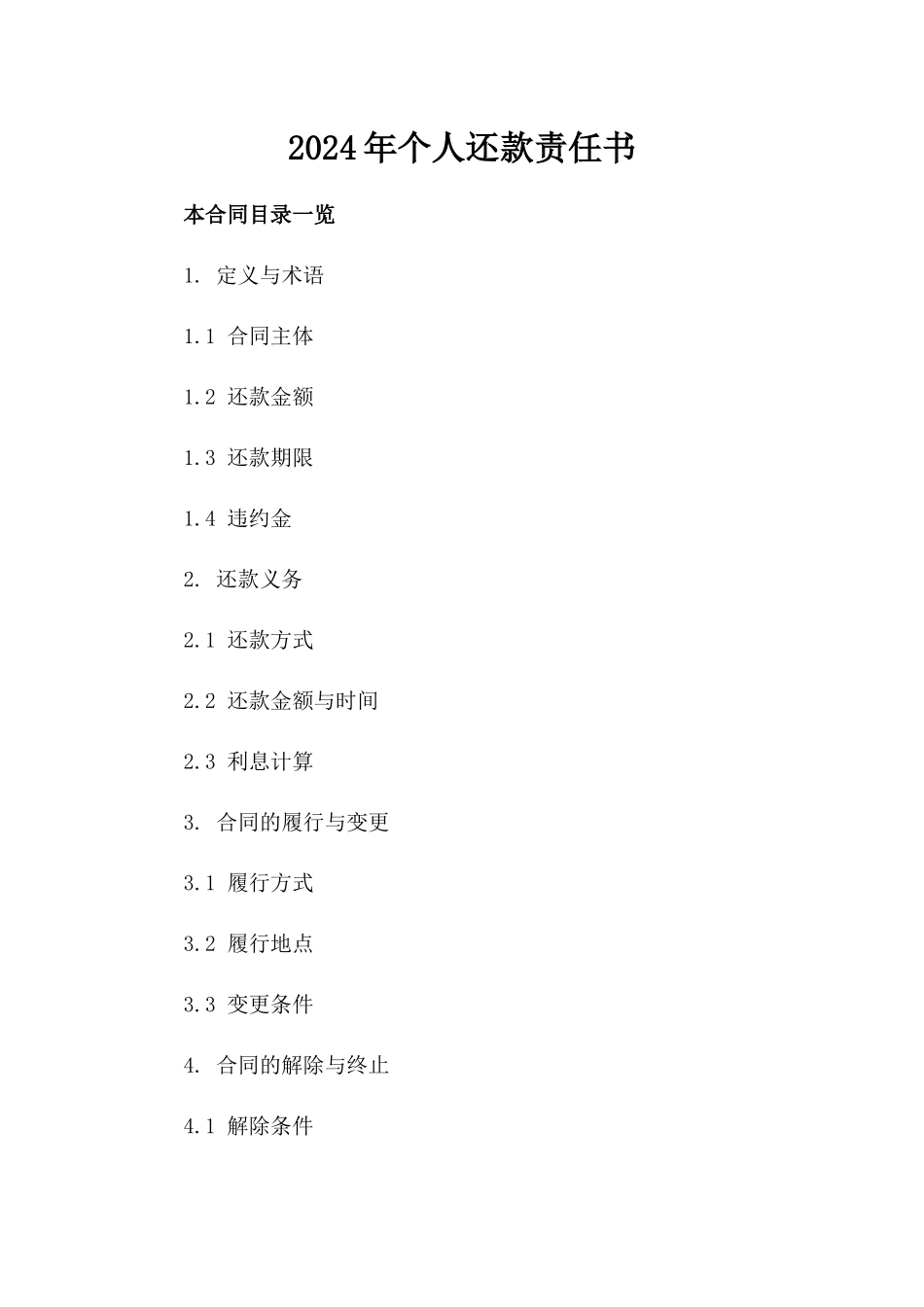 2024年个人还款责任书

本合同目录一览

1. 定义与术语

1.1 合同主体

1.2 还款金额

1.3 还款期限

1.4 违约金

2. 还款义务

2.1 还款方式

2.2 还款金额与时间

2.3 利息计算

3. 合同的履行与变更

3.1 履行方式

3.2 履行地点

3.3 变更条件

4. 合同的解除与终止

4.1 解除条件